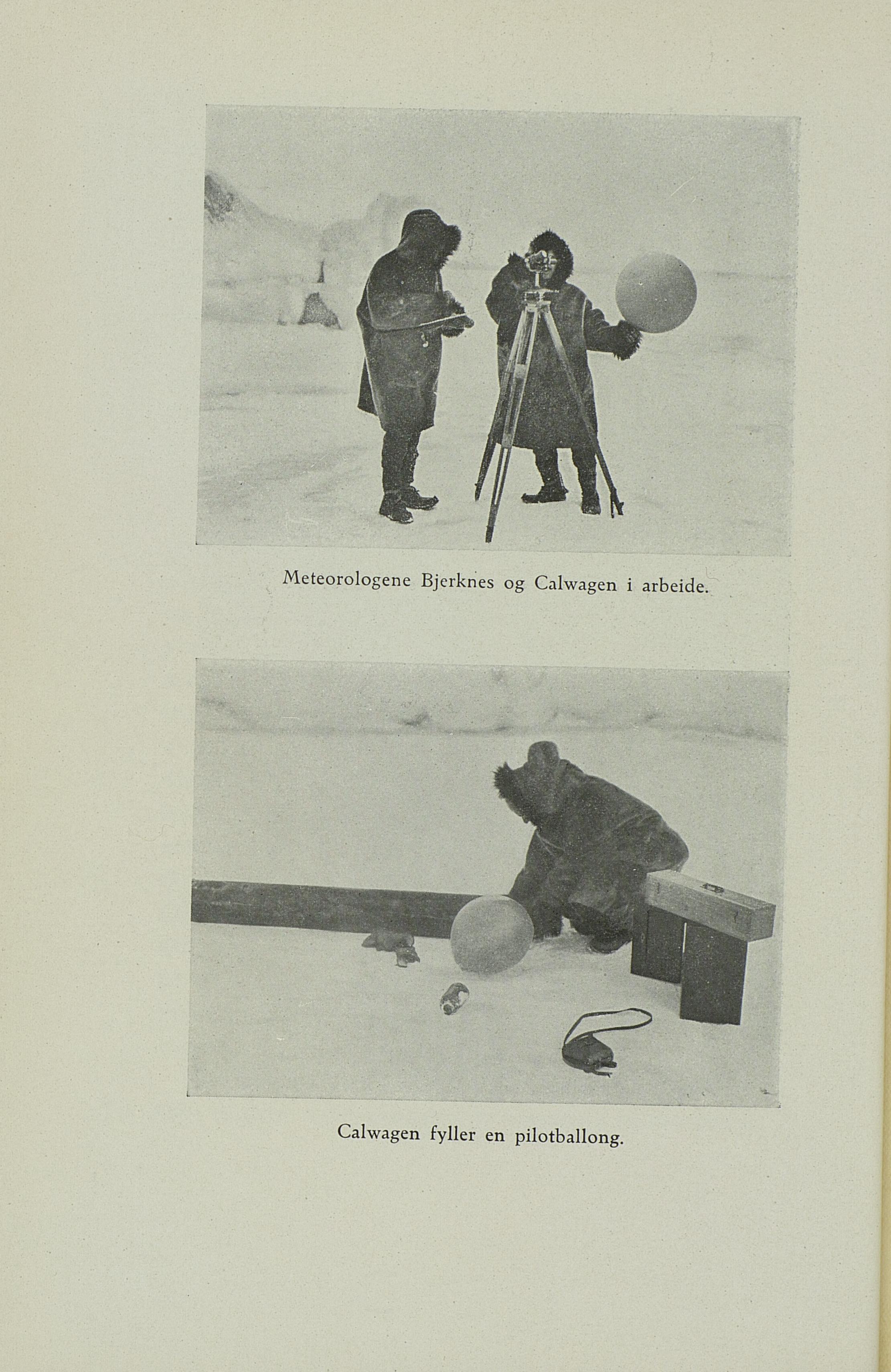 Meteorologene Bjerknes og Calwagen i arbeide.

Calwagen fyller en pilotballong.